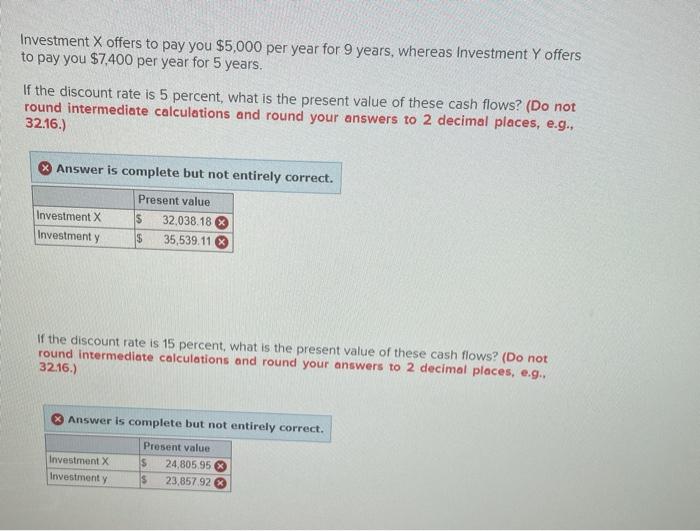 Investment X offers to pay you $5,000 per year for 9 years, whereas Investment Y offers to pay you $7,400 per year for 5 years.

If the discount rate is 5 percent, what is the present value of these cash flows? (Do not round intermediate calculations and round your answers to 2 decimal places, e.g., 32.16.)

Answer is complete but not entirely correct.

| | Present value |
|---|---|
| Investment X | $ 32,038.18 |
| Investment y | $ 35,539.11 |

If the discount rate is 15 percent, what is the present value of these cash flows? (Do not round intermediate calculations and round your answers to 2 decimal places, e.g., 32.16.)

Answer is complete but not entirely correct.

| | Present value |
|---|---|
| Investment X | $ 24,805.95 |
| Investment y | $ 23,857.92 |